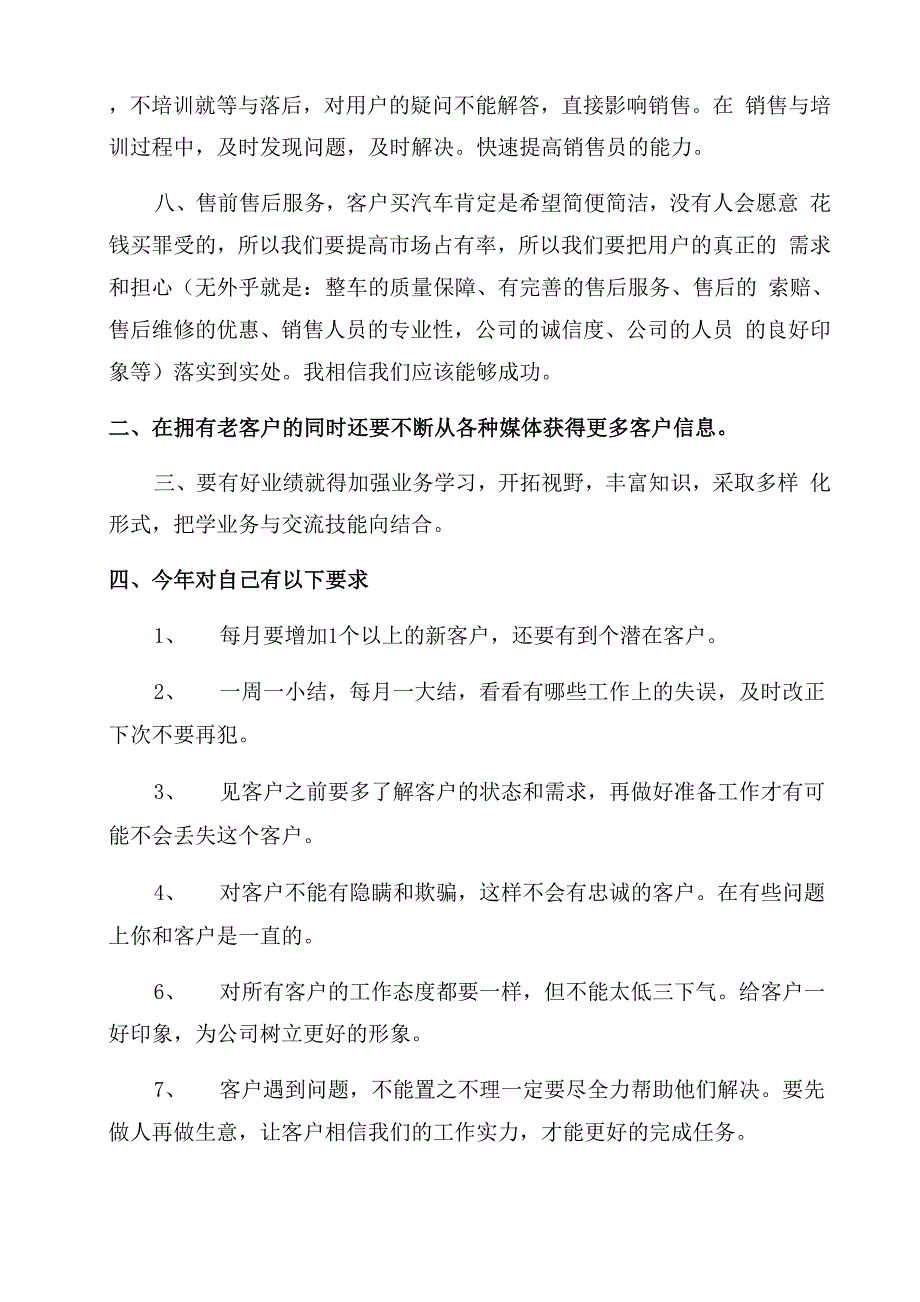 ，不培训就等与落后，对用户的疑问不能解答，直接影响销售。在 销售与培训过程中，及时发现问题，及时解决。快速提高销售员的能力。

八、售前售后服务，客户买汽车肯定是希望简便简洁，没有人会愿意 花钱买罪受的，所以我们要提高市场占有率，所以我们要把用户的真正的 需求和担心（无外乎就是：整车的质量保障、有完善的售后服务、售后的 索赔、售后维修的优惠、销售人员的专业性，公司的诚信度、公司的人员 的良好印象等）落实到实处。我相信我们应该能够成功。

二、在拥有老客户的同时还要不断从各种媒体获得更多客户信息。

三、要有好业绩就得加强业务学习，开拓视野，丰富知识，采取多样 化形式，把学业务与交流技能向结合。

四、今年对自己有以下要求

1、 每月要增加1个以上的新客户，还要有到个潜在客户。

2、 一周一小结，每月一大结，看看有哪些工作上的失误，及时改正下次不要再犯。

3、 见客户之前要多了解客户的状态和需求，再做好准备工作才有可能不会丢失这个客户。

4、 对客户不能有隐瞒和欺骗，这样不会有忠诚的客户。在有些问题上你和客户是一直的。

6、 对所有客户的工作态度都要一样，但不能太低三下气。给客户一好印象，为公司树立更好的形象。

7、 客户遇到问题，不能置之不理一定要尽全力帮助他们解决。要先做人再做生意，让客户相信我们的工作实力，才能更好的完成任务。